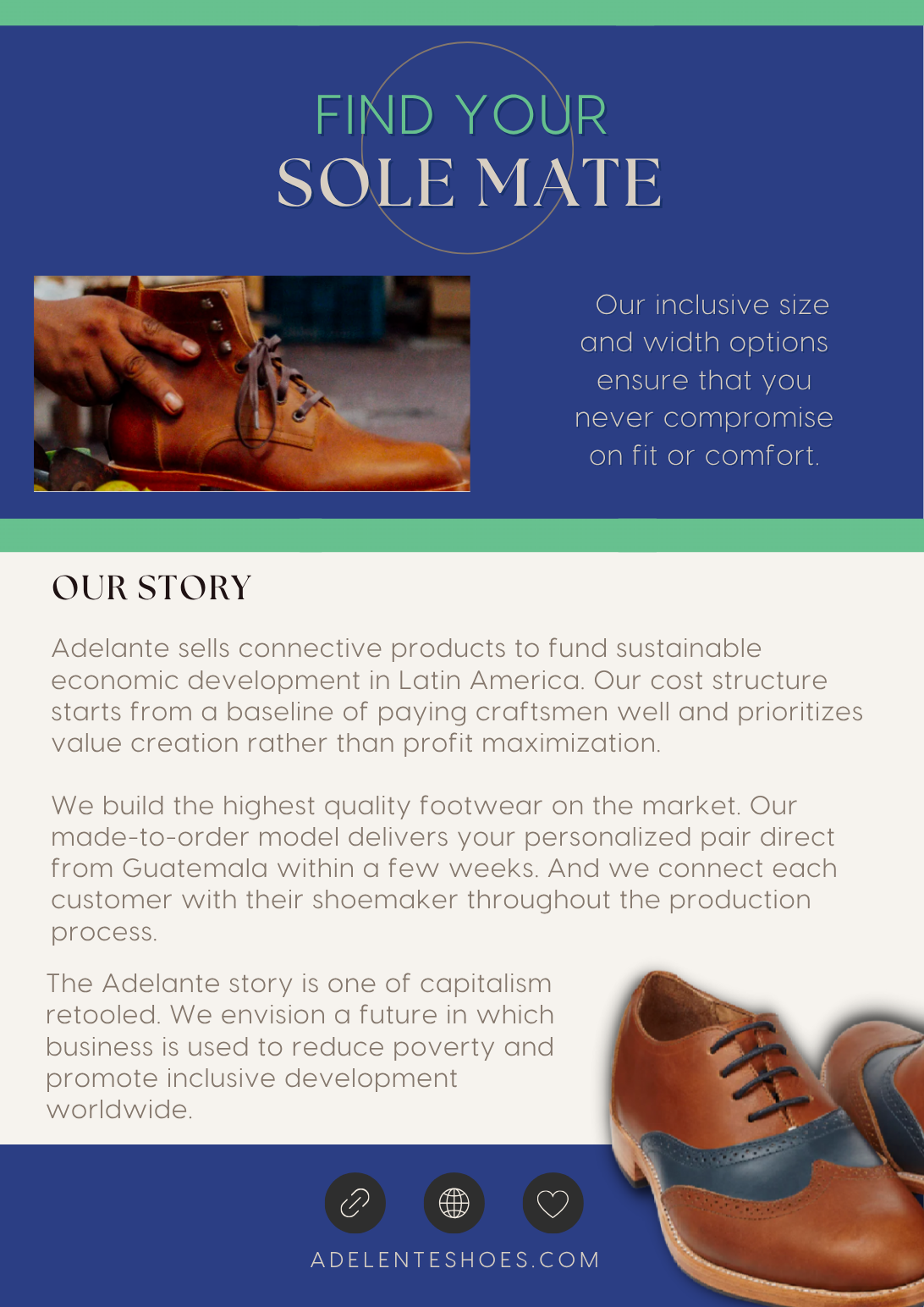 FIND YOUR
SOLE MATE

Our inclusive size and width options ensure that you never compromise on fit or comfort.

OUR STORY

Adelante sells connective products to fund sustainable economic development in Latin America. Our cost structure starts from a baseline of paying craftsmen well and prioritizes value creation rather than profit maximization.

We build the highest quality footwear on the market. Our made-to-order model delivers your personalized pair direct from Guatemala within a few weeks. And we connect each customer with their shoemaker throughout the production process.

The Adelante story is one of capitalism retooled. We envision a future in which business is used to reduce poverty and promote inclusive development worldwide.

ADELENTESHOES.COM